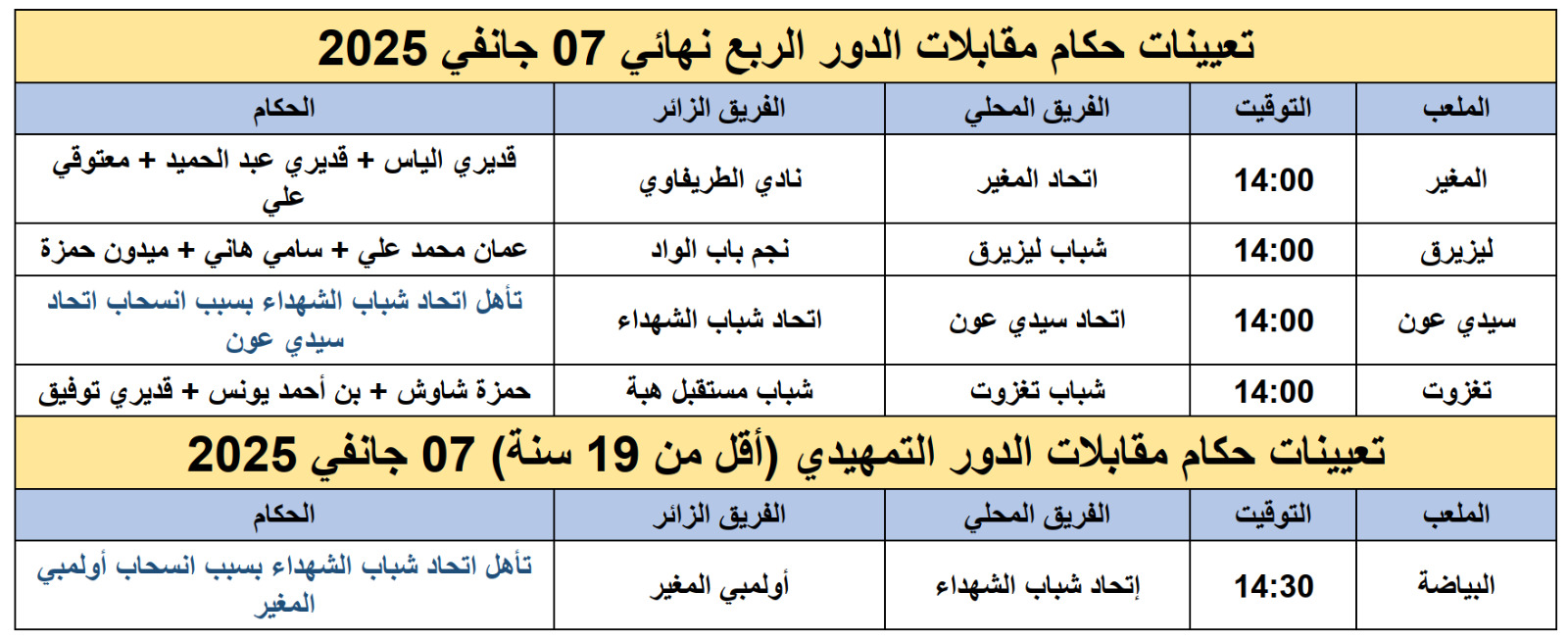 تعيينات حكام مقابلات الدور الربع نهائي 07 جانفي 2025

| الملعب | التوقيت | الفريق المحلي | الفريق الزائر | الحكام |
|---|---|---|---|---|
| المغير | 14:00 | اتحاد المغير | نادي الطريفاوي | قديري الياس + قديري عبد الحميد + معتوقي علي |
| ليزيرق | 14:00 | شباب ليزيرق | نجم باب الواد | عمان محمد علي + سامي هاني + ميدون حمزة |
| سيدي عون | 14:00 | اتحاد سيدي عون | اتحاد شباب الشهداء | تأهل اتحاد شباب الشهداء بسبب انسحاب اتحاد سيدي عون |
| تغزوت | 14:00 | شباب تغزوت | شباب مستقبل هبة | حمزة شاوش + بن أحمد يونس + قديري توفيق |

تعيينات حكام مقابلات الدور التمهيدي (أقل من 19 سنة) 07 جانفي 2025

| الملعب | التوقيت | الفريق المحلي | الفريق الزائر | الحكام |
|---|---|---|---|---|
| البياضة | 14:30 | إتحاد شباب الشهداء | أولمبي المغير | تأهل اتحاد شباب الشهداء بسبب انسحاب أولمبي المغير |